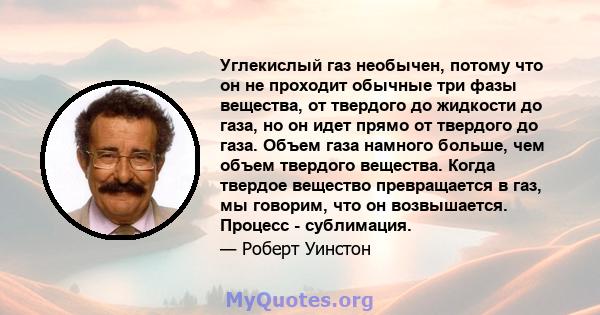 Углекислый газ необычен, потому что он не проходит обычные три фазы вещества, от твердого до жидкости до газа, но он идет прямо от твердого до газа. Объем газа намного больше, чем объем твердого вещества. Когда твердое вещество превращается в газ, мы говорим, что он возвышается. Процесс - сублимация.

— Роберт Уинстон

MyQuotes.org